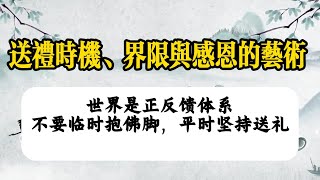 送禮時機、界限與感恩的藝術

世界是正反馈体系
不要临时抱佛脚，平时坚持送礼